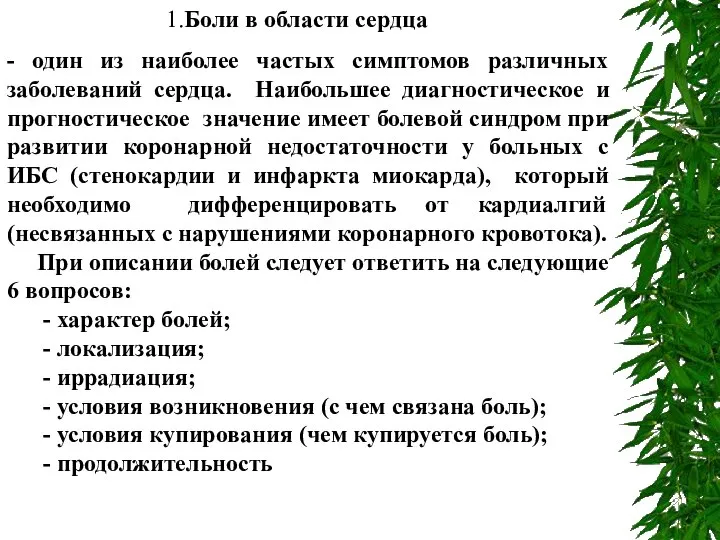 1.Боли в области сердца

- один из наиболее частых симптомов различных заболеваний сердца. Наибольшее диагностическое и прогностическое значение имеет болевой синдром при развитии коронарной недостаточности у больных с ИБС (стенокардии и инфаркта миокарда), который необходимо дифференцировать от кардиалгий (несвязанных с нарушениями коронарного кровотока).

При описании болей следует ответить на следующие 6 вопросов:

- характер болей;
- локализация;
- иррадиация;
- условия возникновения (с чем связана боль);
- условия купирования (чем купируется боль);
- продолжительность